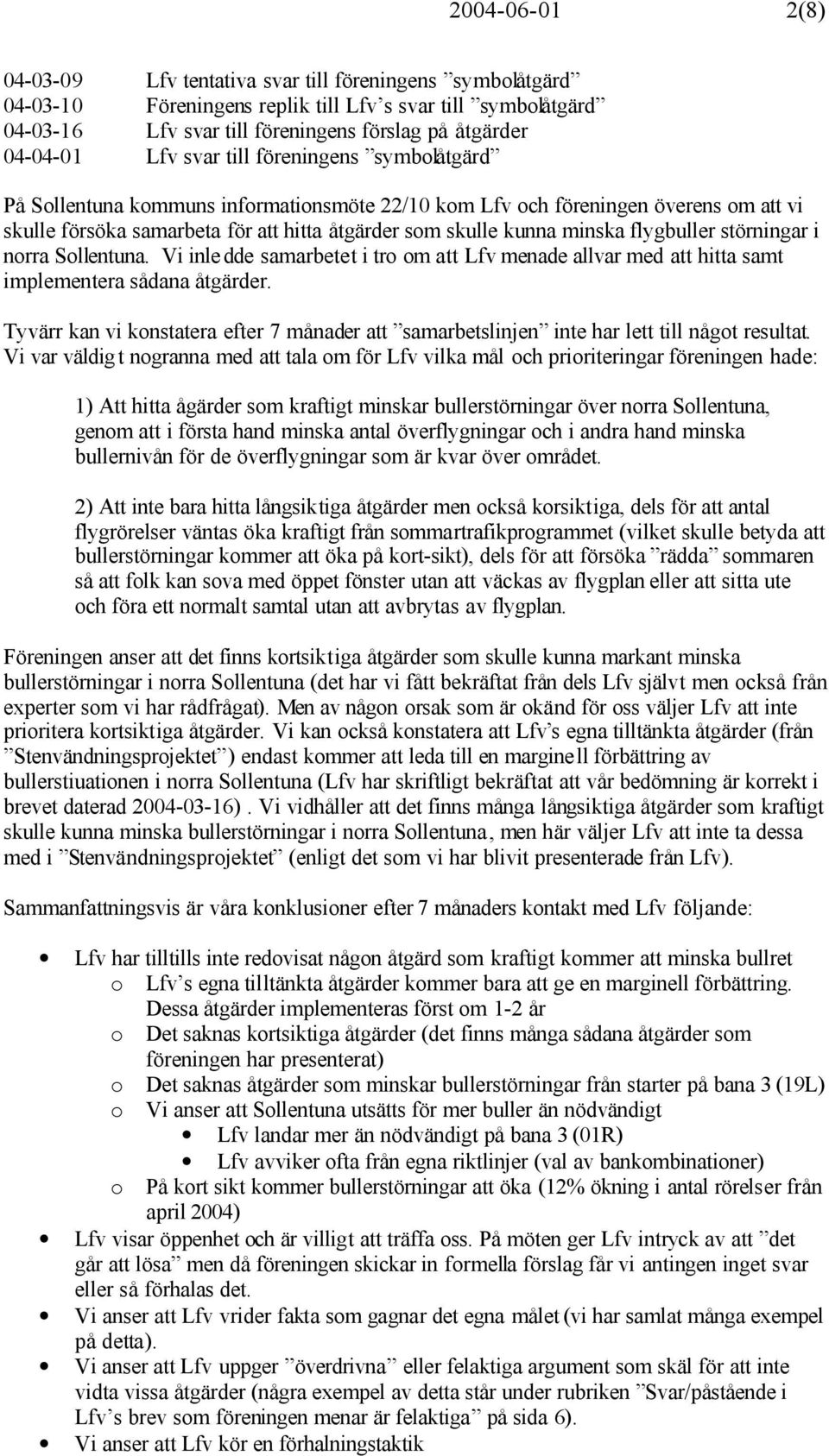 2004-06-01 2(8)

04-03-09 Lfv tentativa svar till föreningens ”symbolåtgärd”
04-03-10 Föreningens replik till Lfv’s svar till ”symbolåtgärd”
04-03-16 Lfv svar till föreningens förslag på åtgärder
04-04-01 Lfv svar till föreningens ”symbolåtgärd”

På Sollentuna kommuns informationsmöte 22/10 kom Lfv och föreningen överens om att vi skulle försöka samarbeta för att hitta åtgärder som skulle kunna minska flygbuller störningar i norra Sollentuna. Vi inledde samarbetet i tro om att Lfv menade allvar med att hitta samt implementera sådana åtgärder.

Tyvärr kan vi konstatera efter 7 månader att ”samarbetslinjen” inte har lett till något resultat. Vi var väldigt nogranna med att tala om för Lfv vilka mål och prioriteringar föreningen hade:

1) Att hitta ågärder som kraftigt minskar bullerstörningar över norra Sollentuna, genom att i första hand minska antal överflygningar och i andra hand minska bullernivån för de överflygningar som är kvar över området.

2) Att inte bara hitta långsiktiga åtgärder men också korsiktiga, dels för att antal flygrörelser väntas öka kraftigt från sommartrafikprogrammet (vilket skulle betyda att bullerstörningar kommer att öka på kort-sikt), dels för att försöka ”rädda” sommaren så att folk kan sova med öppet fönster utan att väckas av flygplan eller att sitta ute och föra ett normalt samtal utan att avbrytas av flygplan.

Föreningen anser att det finns kortsiktiga åtgärder som skulle kunna markant minska bullerstörningar i norra Sollentuna (det har vi fått bekräftat från dels Lfv självt men också från experter som vi har rådfrågat). Men av någon orsak som är okänd för oss väljer Lfv att inte prioritera kortsiktiga åtgärder. Vi kan också konstatera att Lfv’s egna tilltänkta åtgärder (från ”Stenvändningsprojektet”) endast kommer att leda till en marginell förbättring av bullerstiuationen i norra Sollentuna (Lfv har skriftligt bekräftat att vår bedömning är korrekt i brevet daterad 2004-03-16). Vi vidhåller att det finns många långsiktiga åtgärder som kraftigt skulle kunna minska bullerstörningar i norra Sollentuna, men här väljer Lfv att inte ta dessa med i ”Stenvändningsprojektet” (enligt det som vi har blivit presenterade från Lfv).

Sammanfattningsvis är våra konklusioner efter 7 månaders kontakt med Lfv följande:

• Lfv har tilltills inte redovisat någon åtgärd som kraftigt kommer att minska bullret
  o Lfv’s egna tilltänkta åtgärder kommer bara att ge en marginell förbättring. Dessa åtgärder implementeras först om 1-2 år
  o Det saknas kortsiktiga åtgärder (det finns många sådana åtgärder som föreningen har presenterat)
  o Det saknas åtgärder som minskar bullerstörningar från starter på bana 3 (19L)
  o Vi anser att Sollentuna utsätts för mer buller än nödvändigt
    • Lfv landar mer än nödvändigt på bana 3 (01R)
    • Lfv avviker ofta från egna riktlinjer (val av bankombinationer)
  o På kort sikt kommer bullerstörningar att öka (12% ökning i antal rörelser från april 2004)
• Lfv visar öppenhet och är villigt att träffa oss. På möten ger Lfv intryck av att ”det går att lösa” men då föreningen skickar in formella förslag får vi antingen inget svar eller så förhalas det.
• Vi anser att Lfv vrider fakta som gagnar det egna målet (vi har samlat många exempel på detta).
• Vi anser att Lfv uppger ”överdrivna” eller felaktiga argument som skäl för att inte vidta vissa åtgärder (några exempel av detta står under rubriken ”Svar/påstående i Lfv’s brev som föreningen menar är felaktiga” på sida 6).
• Vi anser att Lfv kör en förhalningstaktik